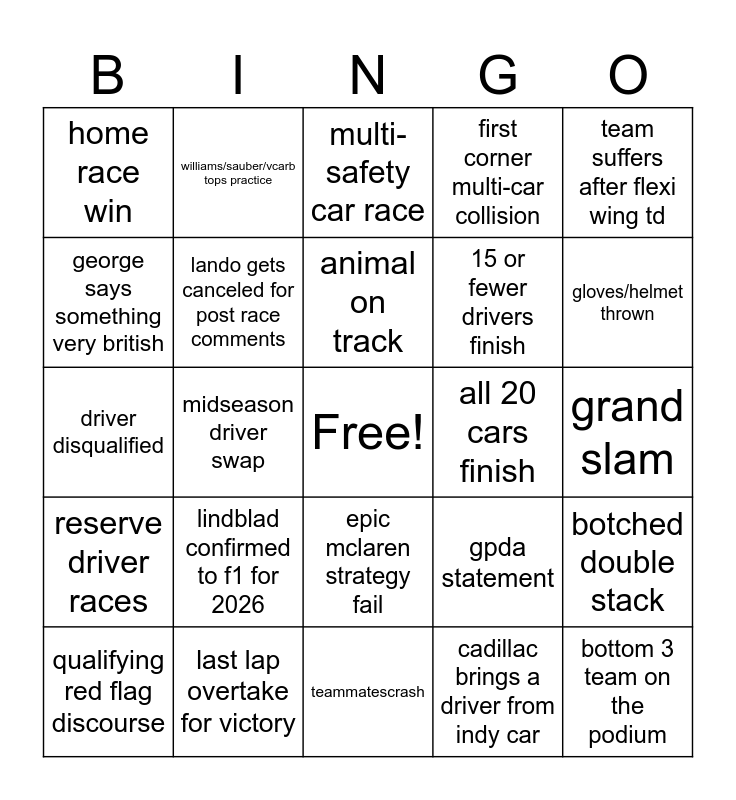 | B | I | N | G | O |
|---|---|---|---|---|
| home race win | williams/sauber/vcarb tops practice | multi-safety car race | first corner multi-car collision | team suffers after flexi wing td |
| george says something very british | lando gets canceled for post race comments | animal on track | 15 or fewer drivers finish | gloves/helmet thrown |
| driver disqualified | midseason driver swap | Free! | all 20 cars finish | grand slam |
| reserve driver races | lindblad confirmed to f1 for 2026 | epic mclaren strategy fail | gpda statement | botched double stack |
| qualifying red flag discourse | last lap overtake for victory | teammatescrash | cadillac brings a driver from indy car | bottom 3 team on the podium |